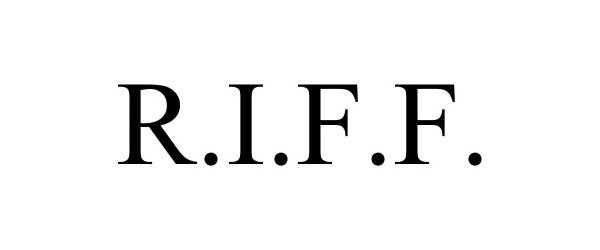 R.I.F.F.